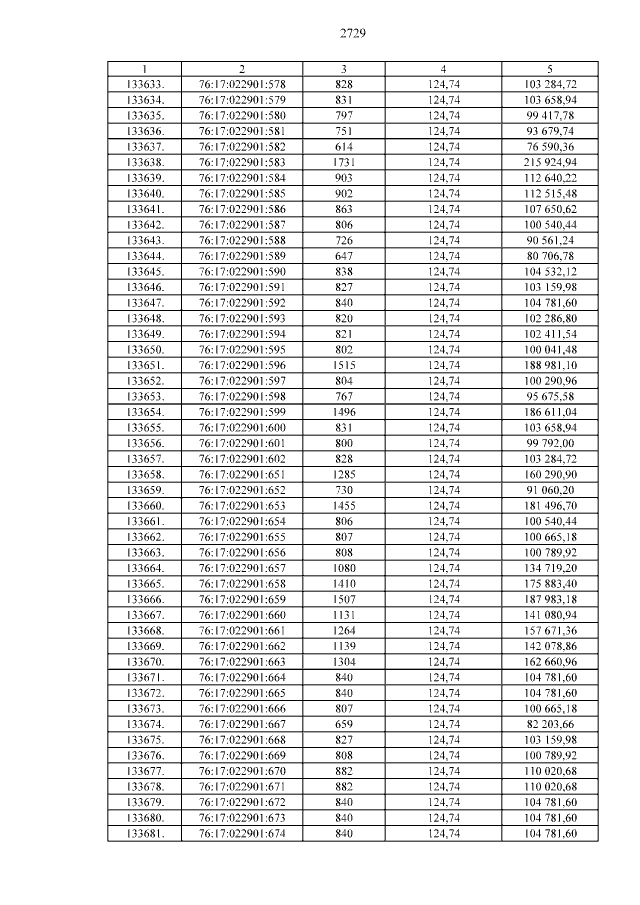 2729

| 1 | 2 | 3 | 4 | 5 |
|---|---|---|---|---|
| 133633. | 76:17:022901:578 | 828 | 124,74 | 103 284,72 |
| 133634. | 76:17:022901:579 | 831 | 124,74 | 103 658,94 |
| 133635. | 76:17:022901:580 | 797 | 124,74 | 99 417,78 |
| 133636. | 76:17:022901:581 | 751 | 124,74 | 93 679,74 |
| 133637. | 76:17:022901:582 | 614 | 124,74 | 76 590,36 |
| 133638. | 76:17:022901:583 | 1731 | 124,74 | 215 924,94 |
| 133639. | 76:17:022901:584 | 903 | 124,74 | 112 640,22 |
| 133640. | 76:17:022901:585 | 902 | 124,74 | 112 515,48 |
| 133641. | 76:17:022901:586 | 863 | 124,74 | 107 650,62 |
| 133642. | 76:17:022901:587 | 806 | 124,74 | 100 540,44 |
| 133643. | 76:17:022901:588 | 726 | 124,74 | 90 561,24 |
| 133644. | 76:17:022901:589 | 647 | 124,74 | 80 706,78 |
| 133645. | 76:17:022901:590 | 838 | 124,74 | 104 532,12 |
| 133646. | 76:17:022901:591 | 827 | 124,74 | 103 159,98 |
| 133647. | 76:17:022901:592 | 840 | 124,74 | 104 781,60 |
| 133648. | 76:17:022901:593 | 820 | 124,74 | 102 286,80 |
| 133649. | 76:17:022901:594 | 821 | 124,74 | 102 411,54 |
| 133650. | 76:17:022901:595 | 802 | 124,74 | 100 041,48 |
| 133651. | 76:17:022901:596 | 1515 | 124,74 | 188 981,10 |
| 133652. | 76:17:022901:597 | 804 | 124,74 | 100 290,96 |
| 133653. | 76:17:022901:598 | 767 | 124,74 | 95 675,58 |
| 133654. | 76:17:022901:599 | 1496 | 124,74 | 186 611,04 |
| 133655. | 76:17:022901:600 | 831 | 124,74 | 103 658,94 |
| 133656. | 76:17:022901:601 | 800 | 124,74 | 99 792,00 |
| 133657. | 76:17:022901:602 | 828 | 124,74 | 103 284,72 |
| 133658. | 76:17:022901:651 | 1285 | 124,74 | 160 290,90 |
| 133659. | 76:17:022901:652 | 730 | 124,74 | 91 060,20 |
| 133660. | 76:17:022901:653 | 1455 | 124,74 | 181 496,70 |
| 133661. | 76:17:022901:654 | 806 | 124,74 | 100 540,44 |
| 133662. | 76:17:022901:655 | 807 | 124,74 | 100 665,18 |
| 133663. | 76:17:022901:656 | 808 | 124,74 | 100 789,92 |
| 133664. | 76:17:022901:657 | 1080 | 124,74 | 134 719,20 |
| 133665. | 76:17:022901:658 | 1410 | 124,74 | 175 883,40 |
| 133666. | 76:17:022901:659 | 1507 | 124,74 | 187 983,18 |
| 133667. | 76:17:022901:660 | 1131 | 124,74 | 141 080,94 |
| 133668. | 76:17:022901:661 | 1264 | 124,74 | 157 671,36 |
| 133669. | 76:17:022901:662 | 1139 | 124,74 | 142 078,86 |
| 133670. | 76:17:022901:663 | 1304 | 124,74 | 162 660,96 |
| 133671. | 76:17:022901:664 | 840 | 124,74 | 104 781,60 |
| 133672. | 76:17:022901:665 | 840 | 124,74 | 104 781,60 |
| 133673. | 76:17:022901:666 | 807 | 124,74 | 100 665,18 |
| 133674. | 76:17:022901:667 | 659 | 124,74 | 82 203,66 |
| 133675. | 76:17:022901:668 | 827 | 124,74 | 103 159,98 |
| 133676. | 76:17:022901:669 | 808 | 124,74 | 100 789,92 |
| 133677. | 76:17:022901:670 | 882 | 124,74 | 110 020,68 |
| 133678. | 76:17:022901:671 | 882 | 124,74 | 110 020,68 |
| 133679. | 76:17:022901:672 | 840 | 124,74 | 104 781,60 |
| 133680. | 76:17:022901:673 | 840 | 124,74 | 104 781,60 |
| 133681. | 76:17:022901:674 | 840 | 124,74 | 104 781,60 |